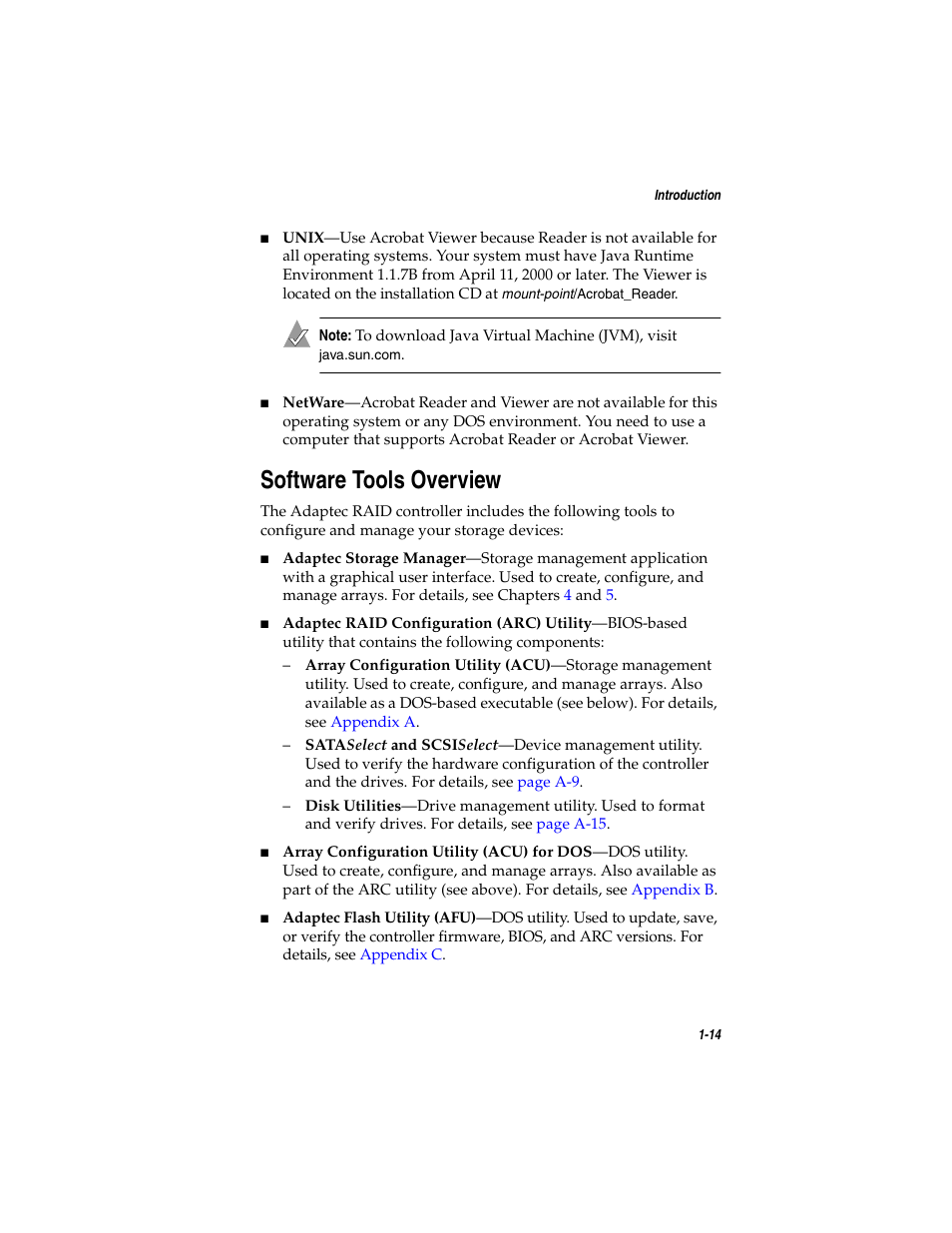 Introduction

■ UNIX—Use Acrobat Viewer because Reader is not available for all operating systems. Your system must have Java Runtime Environment 1.1.7B from April 11, 2000 or later. The Viewer is located on the installation CD at mount-point/Acrobat_Reader.

Note: To download Java Virtual Machine (JVM), visit java.sun.com.

■ NetWare—Acrobat Reader and Viewer are not available for this operating system or any DOS environment. You need to use a computer that supports Acrobat Reader or Acrobat Viewer.

Software Tools Overview

The Adaptec RAID controller includes the following tools to configure and manage your storage devices:

■ Adaptec Storage Manager—Storage management application with a graphical user interface. Used to create, configure, and manage arrays. For details, see Chapters 4 and 5.

■ Adaptec RAID Configuration (ARC) Utility—BIOS-based utility that contains the following components:

– Array Configuration Utility (ACU)—Storage management utility. Used to create, configure, and manage arrays. Also available as a DOS-based executable (see below). For details, see Appendix A.

– SATASelect and SCSISelect—Device management utility. Used to verify the hardware configuration of the controller and the drives. For details, see page A-9.

– Disk Utilities—Drive management utility. Used to format and verify drives. For details, see page A-15.

■ Array Configuration Utility (ACU) for DOS—DOS utility. Used to create, configure, and manage arrays. Also available as part of the ARC utility (see above). For details, see Appendix B.

■ Adaptec Flash Utility (AFU)—DOS utility. Used to update, save, or verify the controller firmware, BIOS, and ARC versions. For details, see Appendix C.

1-14